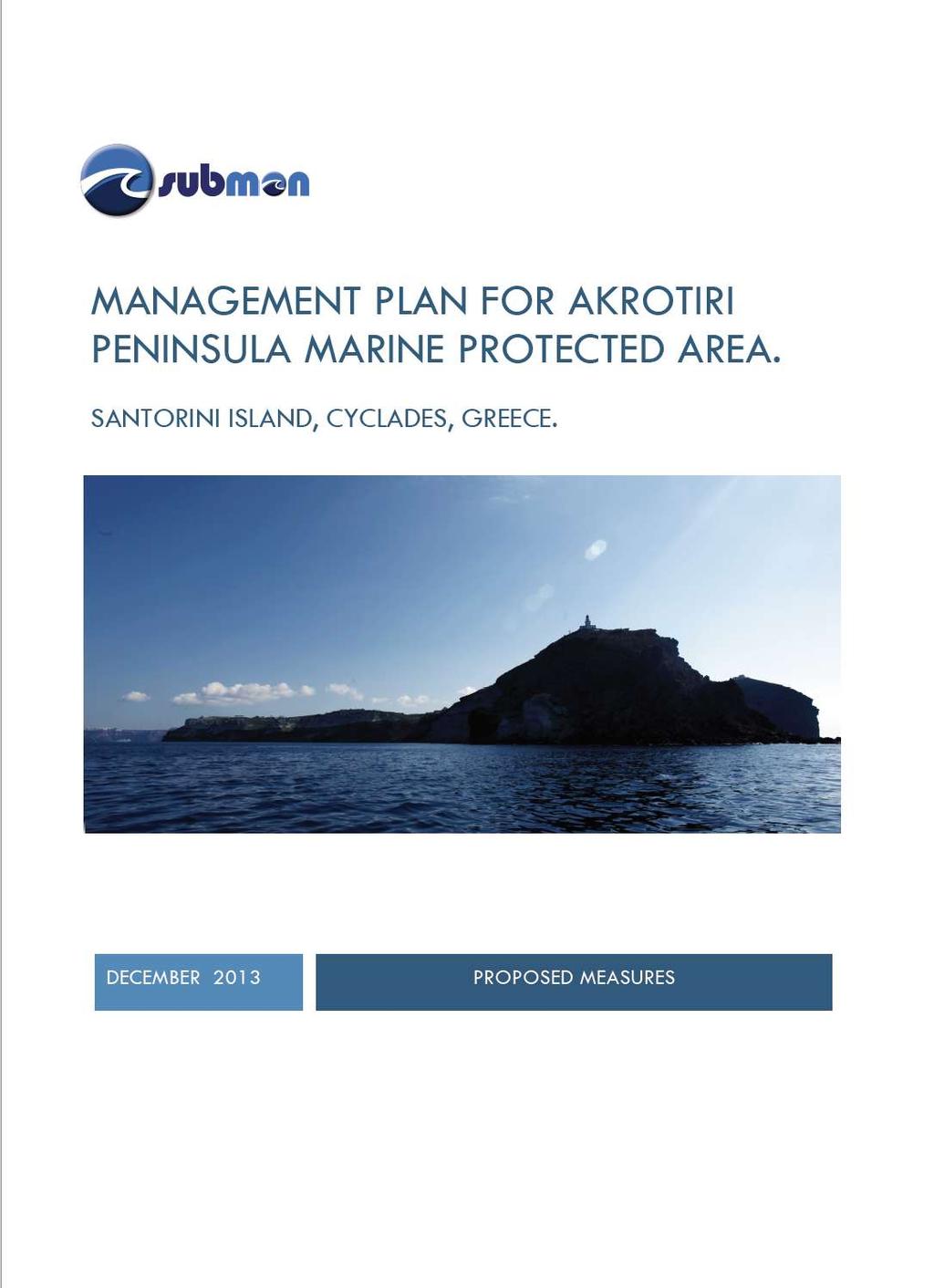 submon

MANAGEMENT PLAN FOR AKROTIRI PENINSULA MARINE PROTECTED AREA.

SANTORINI ISLAND, CYCLADES, GREECE.

DECEMBER 2013

PROPOSED MEASURES